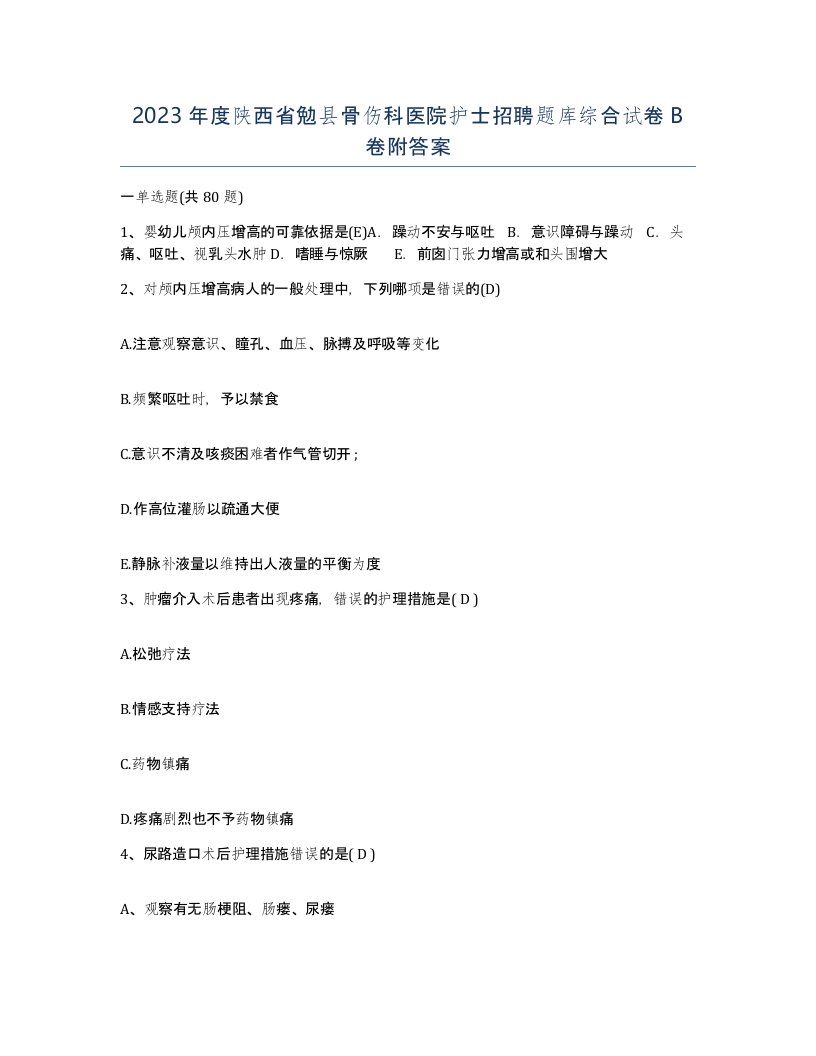 2023年度陕西省勉县骨伤科医院护士招聘题库综合试卷B卷附答案

一单选题(共80题)

1、婴幼儿颅内压增高的可靠依据是(E)A. 躁动不安与呕吐 B. 意识障碍与躁动 C. 头痛、呕吐、视乳头水肿 D. 嗜睡与惊厥 E. 前囱门张力增高或和头围增大

2、对颅内压增高病人的一般处理中，下列哪项是错误的(D)

A.注意观察意识、瞳孔、血压、脉搏及呼吸等变化

B.频繁呕吐时，予以禁食

C.意识不清及咳痰困难者作气管切开；

D.作高位灌肠以疏通大便

E.静脉补液量以维持出人液量的平衡为度

3、肿瘤介入术后患者出现疼痛，错误的护理措施是( D )

A.松弛疗法

B.情感支持疗法

C.药物镇痛

D.疼痛剧烈也不予药物镇痛

4、尿路造口术后护理措施错误的是( D )

A、观察有无肠梗阻、肠瘘、尿瘘